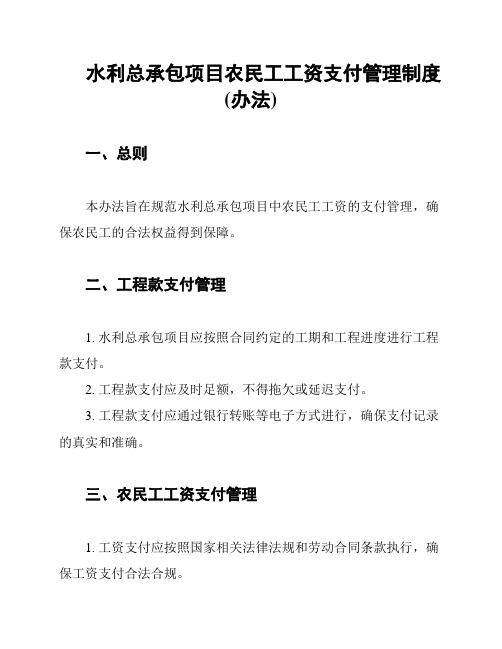 水利总承包项目农民工工资支付管理制度(办法)

一、总则

本办法旨在规范水利总承包项目中农民工工资的支付管理，确保农民工的合法权益得到保障。

二、工程款支付管理

1. 水利总承包项目应按照合同约定的工期和工程进度进行工程款支付。

2. 工程款支付应及时足额，不得拖欠或延迟支付。

3. 工程款支付应通过银行转账等电子方式进行，确保支付记录的真实和准确。

三、农民工工资支付管理

1. 工资支付应按照国家相关法律法规和劳动合同条款执行，确保工资支付合法合规。